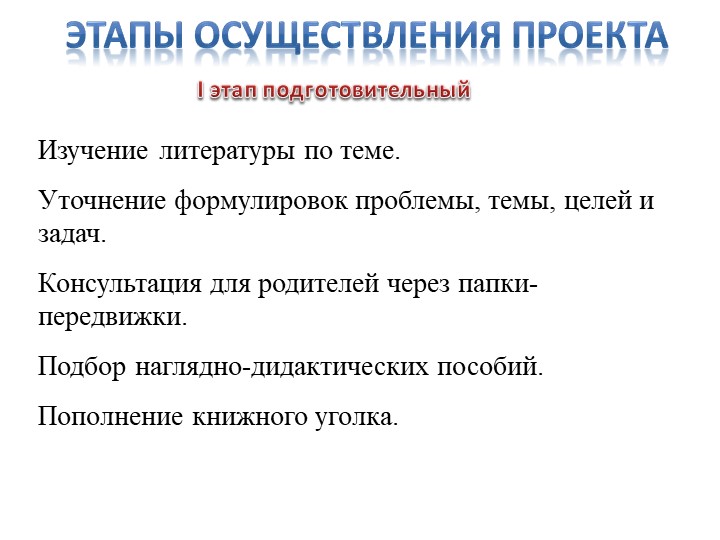 ЭТАПЫ ОСУЩЕСТВЛЕНИЯ ПРОЕКТА

I этап подготовительный

Изучение литературы по теме.

Уточнение формулировок проблемы, темы, целей и задач.

Консультация для родителей через папки-передвижки.

Подбор наглядно-дидактических пособий.

Пополнение книжного уголка.